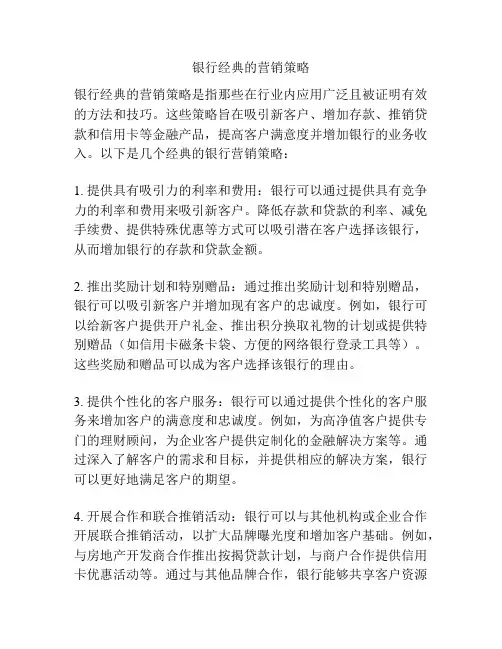 银行经典的营销策略

银行经典的营销策略是指那些在行业内应用广泛且被证明有效的方法和技巧。这些策略旨在吸引新客户、增加存款、推销贷款和信用卡等金融产品，提高客户满意度并增加银行的业务收入。以下是几个经典的银行营销策略：

1. 提供具有吸引力的利率和费用：银行可以通过提供具有竞争力的利率和费用来吸引新客户。降低存款和贷款的利率、减免手续费、提供特殊优惠等方式可以吸引潜在客户选择该银行，从而增加银行的存款和贷款金额。

2. 推出奖励计划和特别赠品：通过推出奖励计划和特别赠品，银行可以吸引新客户并增加现有客户的忠诚度。例如，银行可以给新客户提供开户礼金、推出积分换取礼物的计划或提供特别赠品（如信用卡磁条卡袋、方便的网络银行登录工具等）。这些奖励和赠品可以成为客户选择该银行的理由。

3. 提供个性化的客户服务：银行可以通过提供个性化的客户服务来增加客户的满意度和忠诚度。例如，为高净值客户提供专门的理财顾问，为企业客户提供定制化的金融解决方案等。通过深入了解客户的需求和目标，并提供相应的解决方案，银行可以更好地满足客户的期望。

4. 开展合作和联合推销活动：银行可以与其他机构或企业合作开展联合推销活动，以扩大品牌曝光度和增加客户基础。例如，与房地产开发商合作推出按揭贷款计划，与商户合作提供信用卡优惠活动等。通过与其他品牌合作，银行能够共享客户资源